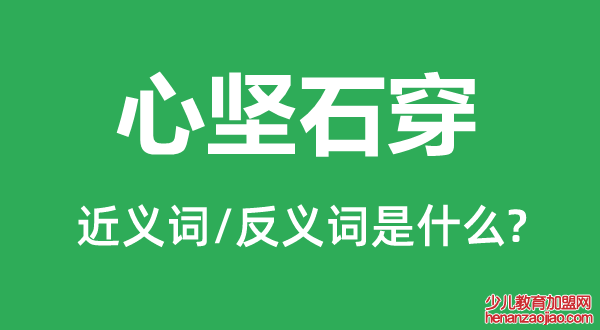 心坚石穿

近义词/反义词是什么?

少儿教育加盟网
henanzaojiao.com